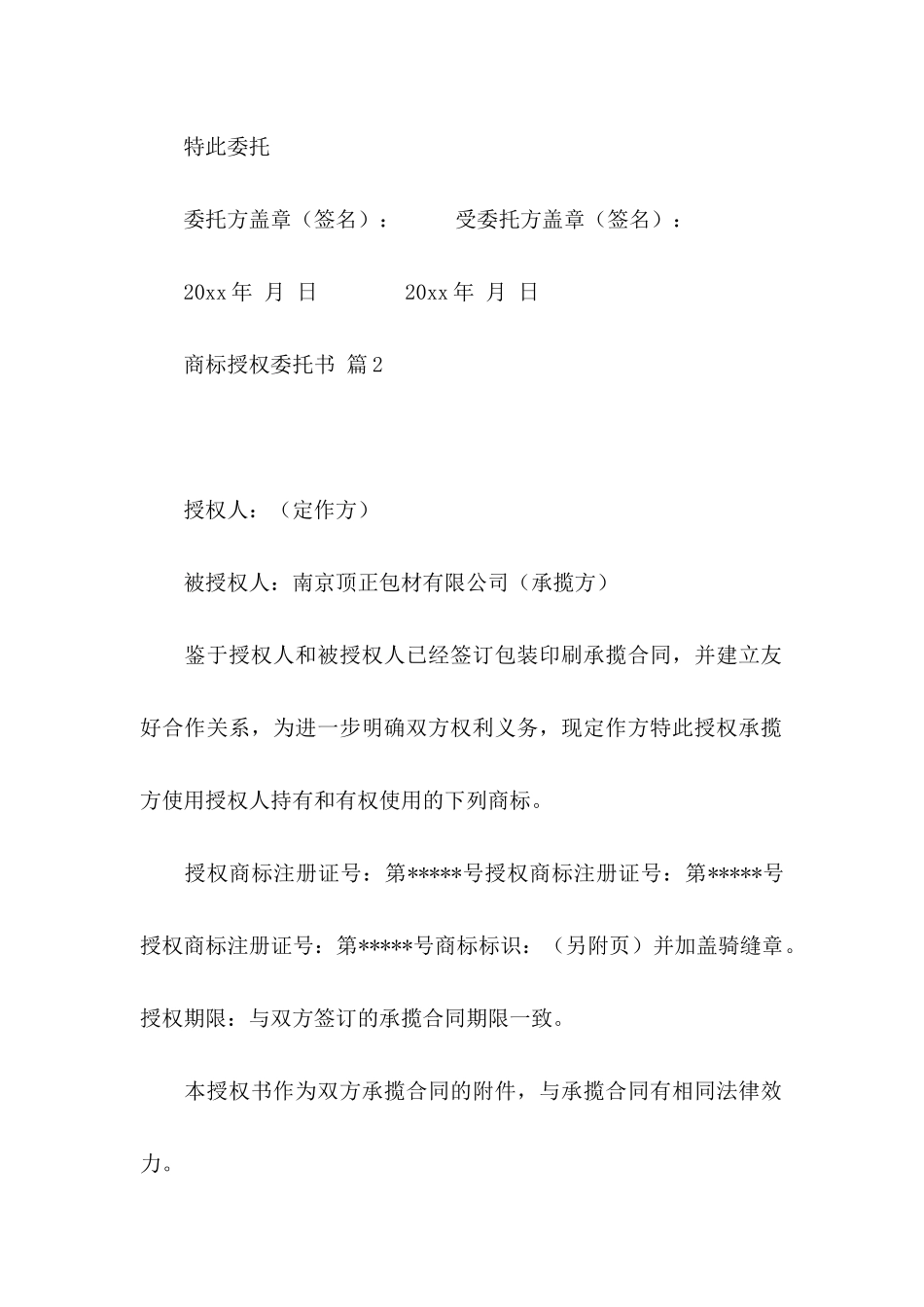 特此委托

委托方盖章（签名）：　　受委托方盖章（签名）：

20xx 年 月 日　　20xx 年 月 日

商标授权委托书 篇 2

授权人：（定作方）

被授权人：南京顶正包材有限公司（承揽方）

鉴于授权人和被授权人已经签订包装印刷承揽合同，并建立友好合作关系，为进一步明确双方权利义务，现定作方特此授权承揽方使用授权人持有和有权使用的下列商标。

授权商标注册证号：第*****号授权商标注册证号：第*****号授权商标注册证号：第*****号商标标识：（另附页）并加盖骑缝章。授权期限：与双方签订的承揽合同期限一致。

本授权书作为双方承揽合同的附件，与承揽合同有相同法律效力。